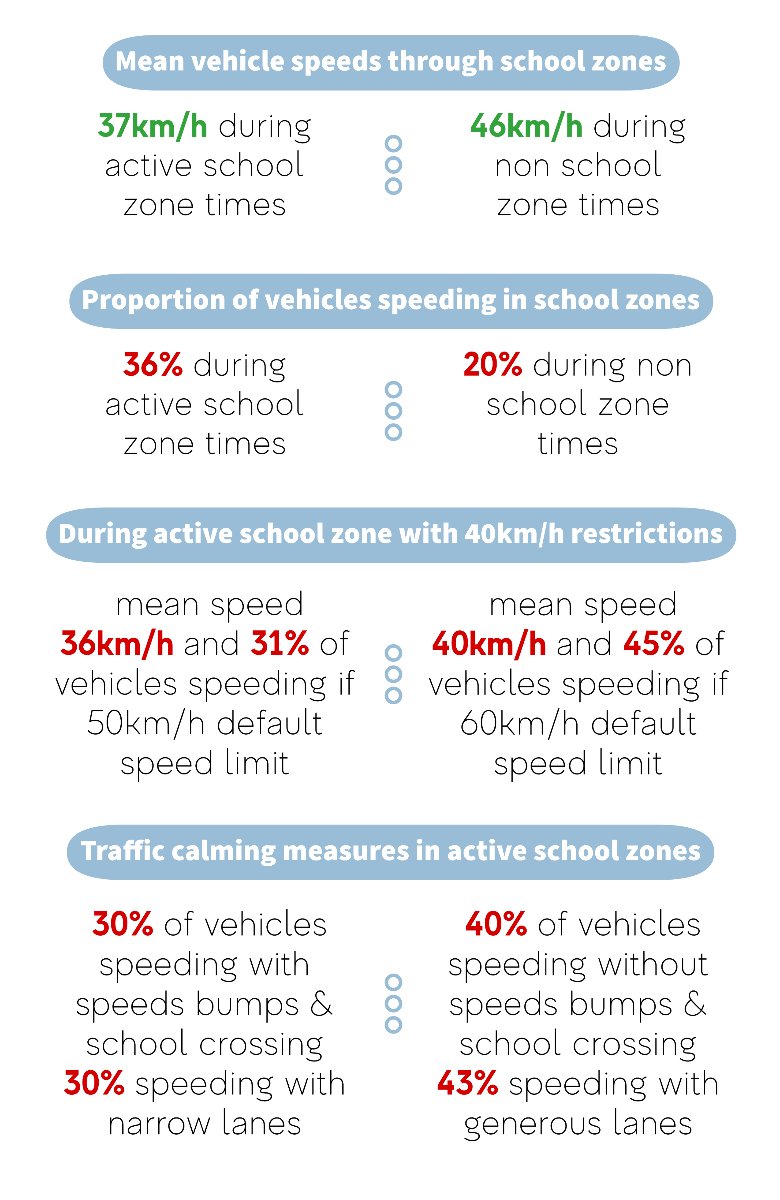 Mean vehicle speeds through school zones

37km/h during active school zone times

46km/h during non school zone times

Proportion of vehicles speeding in school zones

36% during active school zone times

20% during non school zone times

During active school zone with 40km/h restrictions

mean speed 36km/h and 31% of vehicles speeding if 50km/h default speed limit

mean speed 40km/h and 45% of vehicles speeding if 60km/h default speed limit

Traffic calming measures in active school zones

30% of vehicles speeding with speeds bumps & school crossing
30% speeding with narrow lanes

40% of vehicles speeding without speeds bumps & school crossing
43% speeding with generous lanes